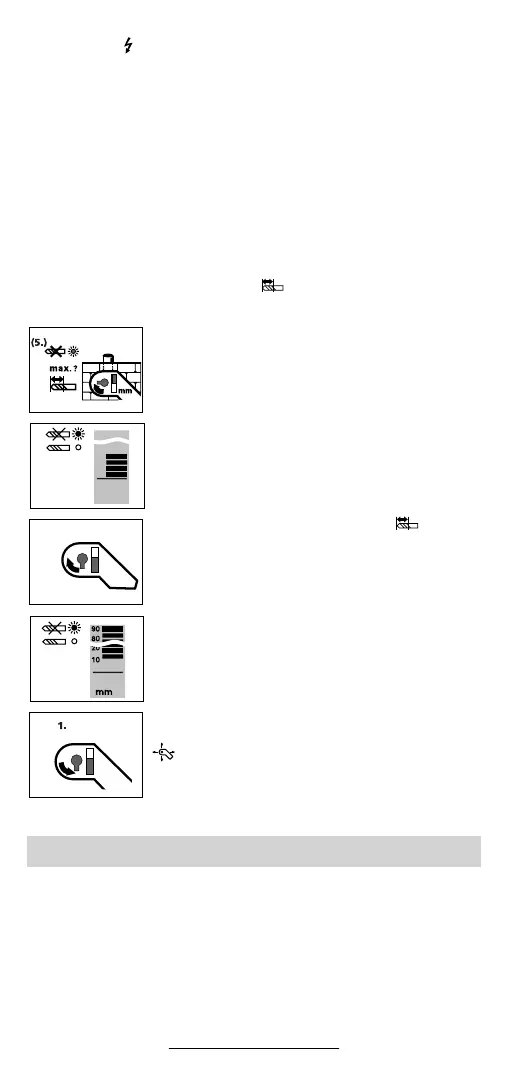 (5.)

max. ?

mm

90

80

20

10

mm

1.